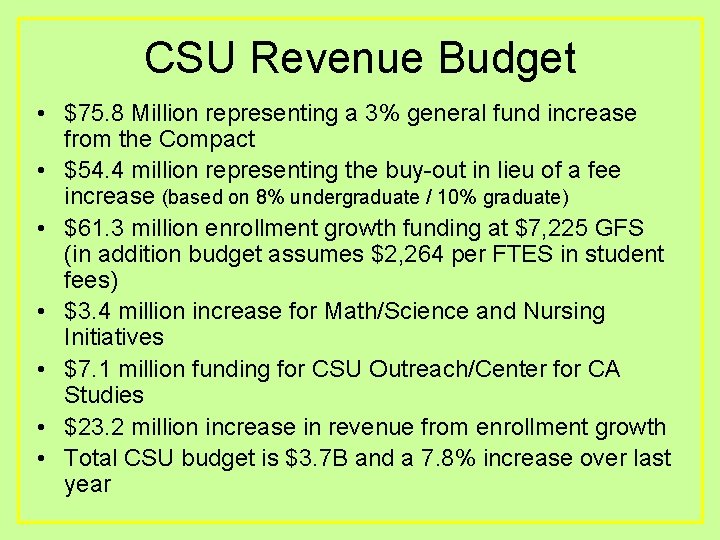 CSU Revenue Budget

• \$75.8 Million representing a 3% general fund increase from the Compact
• \$54.4 million representing the buy-out in lieu of a fee increase (based on 8% undergraduate / 10% graduate)
• \$61.3 million enrollment growth funding at \$7,225 GFS (in addition budget assumes \$2,264 per FTES in student fees)
• \$3.4 million increase for Math/Science and Nursing Initiatives
• \$7.1 million funding for CSU Outreach/Center for CA Studies
• \$23.2 million increase in revenue from enrollment growth
• Total CSU budget is \$3.7B and a 7.8% increase over last year